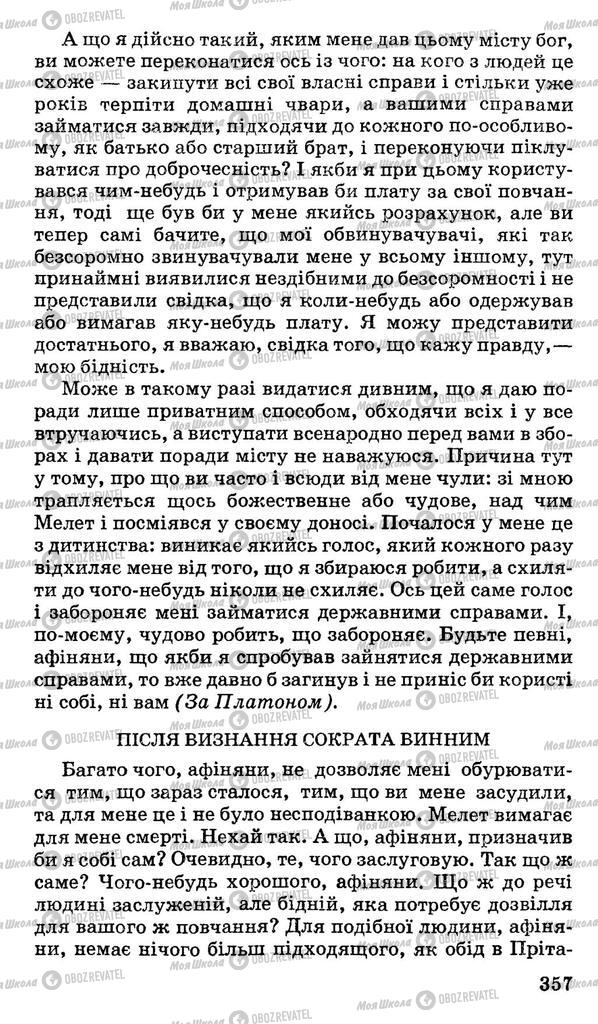 А що я дійсно такий, яким мене дав цьому місту бог, ви можете переконатися ось із чого: на кого з людей це схоже — закинути всі свої власні справи і стільки уже років терпіти домашні чвари, а вашими справами займатися завжди, підходячи до кожного по-особливому, як батько або старший брат, і переконуючи піклуватися про доброчесність? І якби я при цьому користувався чим-небудь і отримував би плату за свої повчання, тоді ще був би у мене якийсь розрахунок, але ви тепер самі бачите, що мої обвинувачувачі, які так безсоромно звинувачували мене у всьому іншому, тут принаймні виявилися нездібними до безсоромності і не представили свідка, що я коли-небудь або одержував або вимагав яку-небудь плату. Я можу представити достатнього, я вважаю, свідка того, що кажу правду,— мою бідність.

Може в такому разі видатися дивним, що я даю поради лише приватним способом, обходячи всіх і у все втручаючись, а виступати всенародно перед вами в зборах і давати поради місту не наважуюся. Причина тут у тому, про що ви часто і всюди від мене чули: зі мною трапляється щось божественне або чудове, над чим Мелет і посміявся у своєму доносі. Почалося у мене це з дитинства: виникає якийсь голос, який кожного разу відхиляє мене від того, що я збираюся робити, а схиляти до чого-небудь ніколи не схиляє. Ось цей саме голос і забороняє мені займатися державними справами. І, по-моєму, чудово робить, що забороняє. Будьте певні, афіняни, що якби я спробував зайнятися державними справами, то вже давно б загинув і не приніс би користі ні собі, ні вам (За Платоном).

ПІСЛЯ ВИЗНАННЯ СОКРАТА ВИННИМ

Багато чого, афіняни, не дозволяє мені обурюватися тим, що зараз сталося, тим, що ви мене засудили, та для мене це і не було несподіванкою. Мелет вимагає для мене смерті. Нехай так. А що, афіняни, призначив би я собі сам? Очевидно, те, чого заслуговую. Так що ж саме? Чого-небудь хорошого, афіняни. Що ж до речі людині заслуженій, але бідній, яка потребує дозвілля для вашого ж повчання? Для подібної людини, афіняни, немає нічого більш підходящого, як обід в Пріта-

357